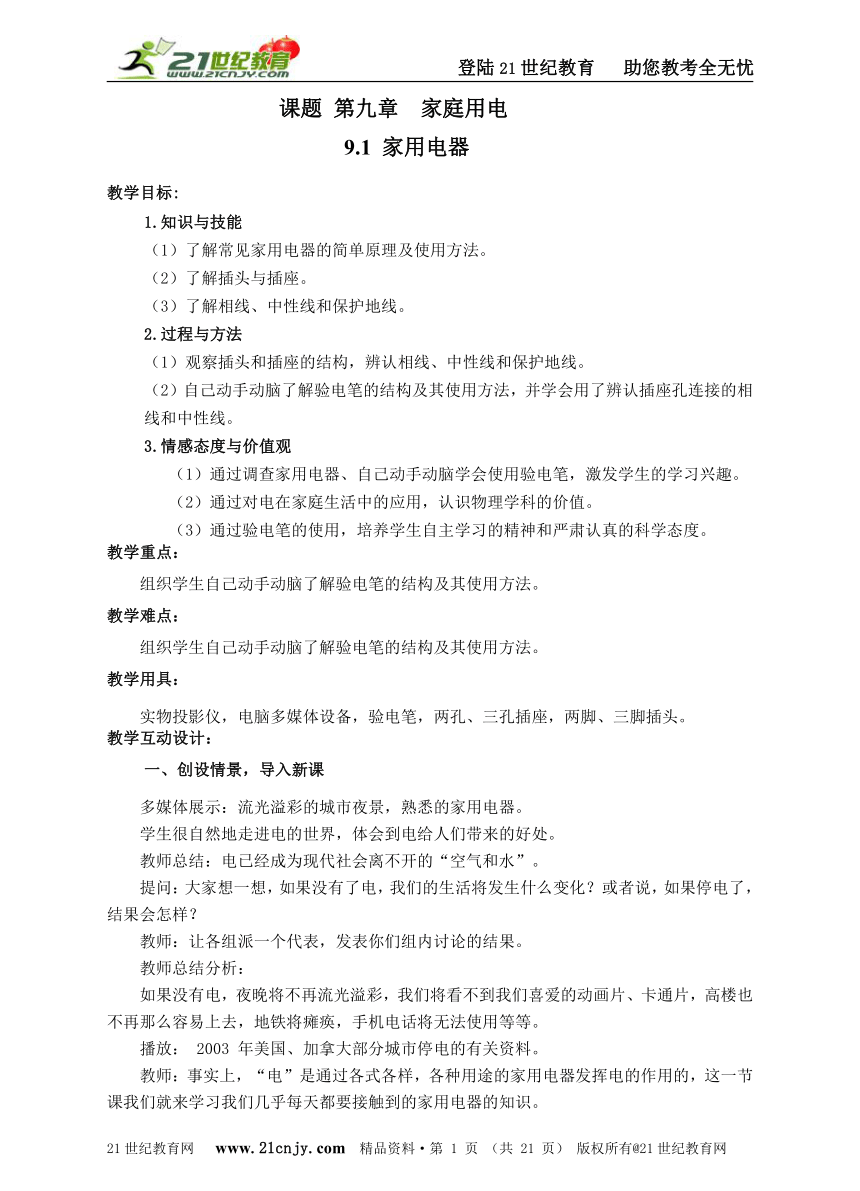 21世纪教育 www.21cnjy.com

登陆21世纪教育　助您教考全无忧

课题 第九章　家庭用电

9.1 家用电器

教学目标：

1.知识与技能

（1）了解常见家用电器的简单原理及使用方法。

（2）了解插头与插座。

（3）了解相线、中性线和保护地线。

2.过程与方法

（1）观察插头和插座的结构，辨认相线、中性线和保护地线。

（2）自己动手动脑了解验电笔的结构及其使用方法，并学会用了辨认插座孔连接的相线和中性线。

3.情感态度与价值观

（1）通过调查家用电器、自己动手动脑学会使用验电笔，激发学生的学习兴趣。

（2）通过对电在家庭生活中的应用，认识物理学科的价值。

（3）通过验电笔的使用，培养学生自主学习的精神和严肃认真的科学态度。

教学重点：

组织学生自己动手动脑了解验电笔的结构及其使用方法。

教学难点：

组织学生自己动手动脑了解验电笔的结构及其使用方法。

教学用具：

实物投影仪，电脑多媒体设备，验电笔，两孔、三孔插座，两脚、三脚插头。

教学互动设计：

一、创设情景，导入新课

多媒体展示：流光溢彩的城市夜景，熟悉的家用电器。

学生很自然地走进电的世界，体会到电给人们带来的好处。

教师总结：电已经成为现代社会离不开的“空气和水”。

提问：大家想一想，如果没有了电，我们的生活将发生什么变化？或者说，如果停电了，结果会怎样？

教师：让各组派一个代表，发表你们组内讨论的结果。

教师总结分析：

如果没有电，夜晚将不再流光溢彩，我们将看不到我们喜爱的动画片、卡通片，高楼也不再那么容易上去，地铁将瘫痪，手机电话将无法使用等等。

播放： 2003 年美国、加拿大部分城市停电的有关资料。

教师：事实上，“电”是通过各式各样，各种用途的家用电器发挥电的作用的，这一节课我们就来学习我们几乎每天都要接触到的家用电器的知识。

21世纪教育网　www.21cnjy.com　精品资料·第 1 页 （共 21 页） 版权所有@21世纪教育网